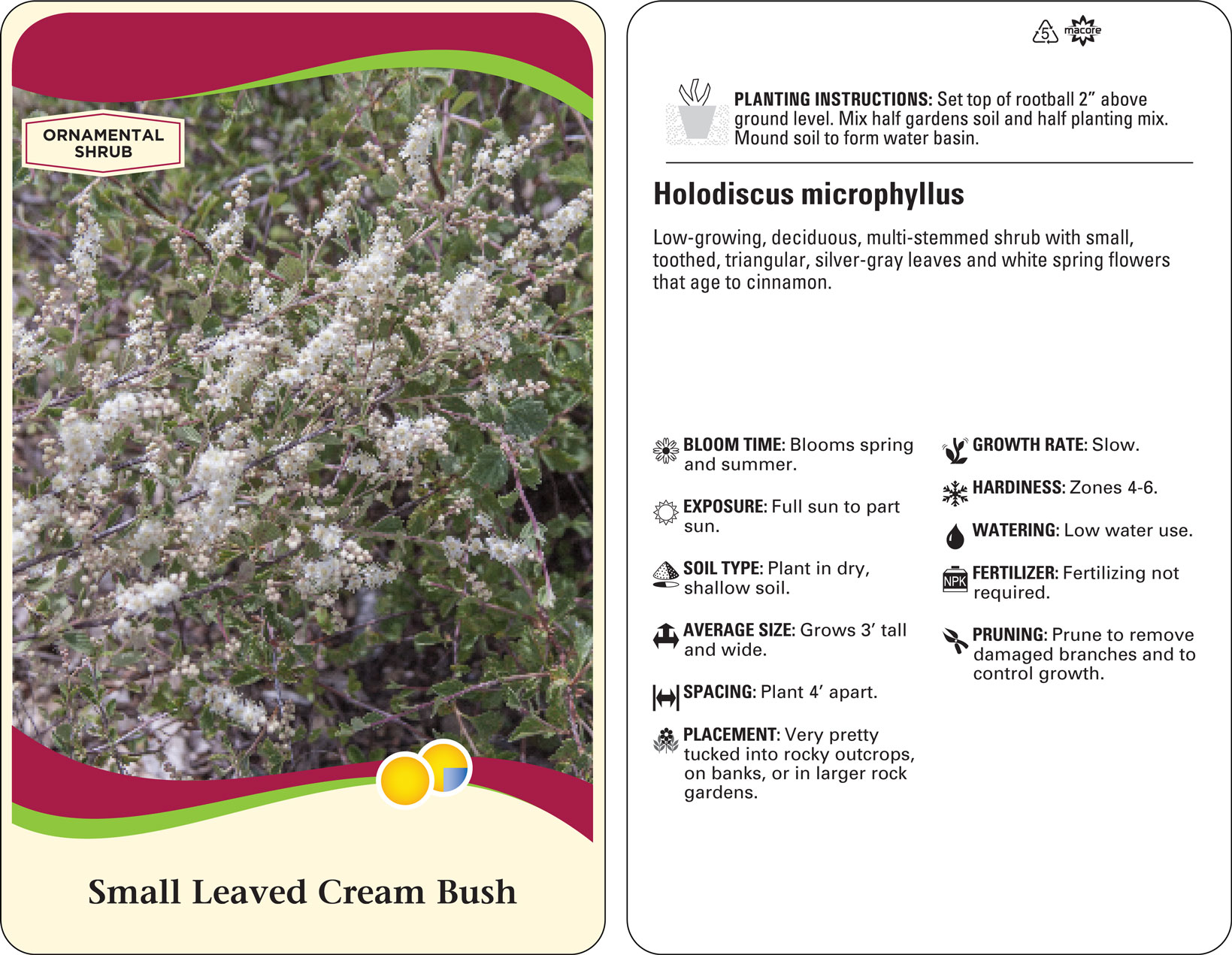 ORNAMENTAL SHRUB

Small Leaved Cream Bush

5 macore

PLANTING INSTRUCTIONS: Set top of rootball 2" above ground level. Mix half gardens soil and half planting mix. Mound soil to form water basin.

Holodiscus microphyllus

Low-growing, deciduous, multi-stemmed shrub with small, toothed, triangular, silver-gray leaves and white spring flowers that age to cinnamon.

BLOOM TIME: Blooms spring and summer.

EXPOSURE: Full sun to part sun.

SOIL TYPE: Plant in dry, shallow soil.

AVERAGE SIZE: Grows 3' tall and wide.

SPACING: Plant 4' apart.

PLACEMENT: Very pretty tucked into rocky outcrops, on banks, or in larger rock gardens.

GROWTH RATE: Slow.

HARDINESS: Zones 4-6.

WATERING: Low water use.

NPK FERTILIZER: Fertilizing not required.

PRUNING: Prune to remove damaged branches and to control growth.